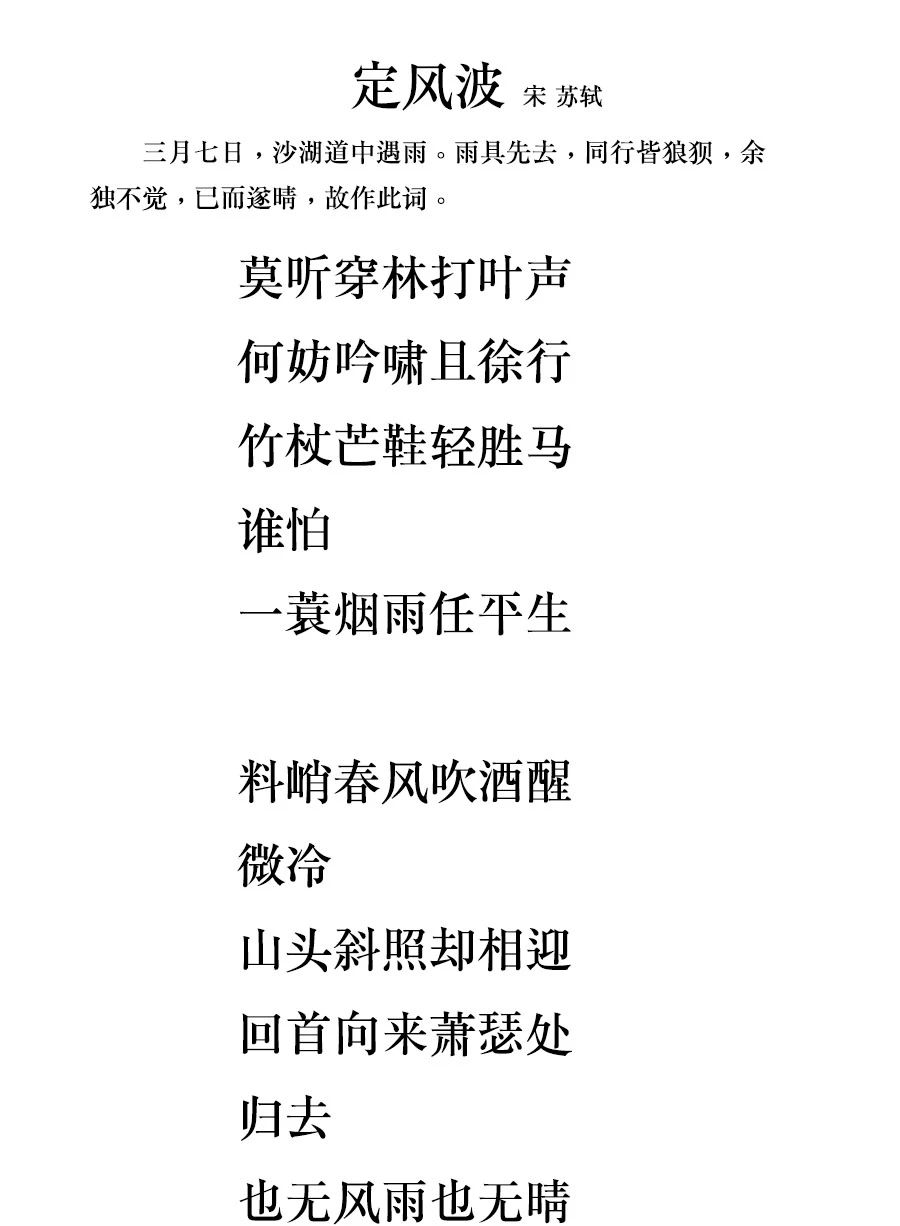 定风波 宋 苏轼

三月七日，沙湖道中遇雨。雨具先去，同行皆狼狈，余独不觉，已而遂晴，故作此词。

莫听穿林打叶声
何妨吟啸且徐行
竹杖芒鞋轻胜马
谁怕
一蓑烟雨任平生

料峭春风吹酒醒
微冷
山头斜照却相迎
回首向来萧瑟处
归去
也无风雨也无晴